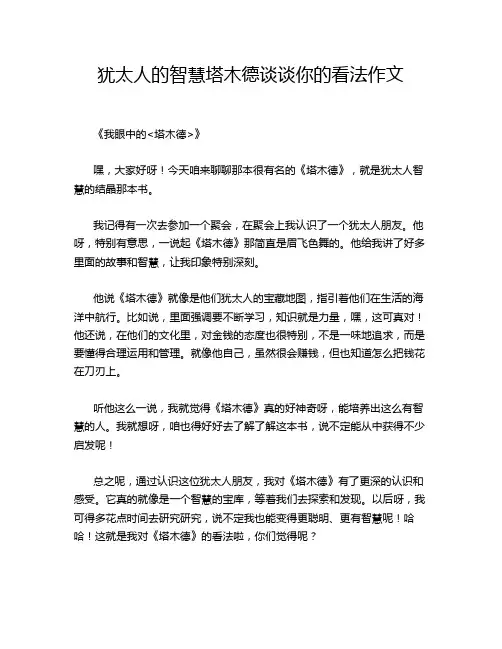 犹太人的智慧塔木德谈谈你的看法作文

《我眼中的<塔木德>》

嘿，大家好呀！今天咱来聊聊那本很有名的《塔木德》，就是犹太人智慧的结晶那本书。

我记得有一次去参加一个聚会，在聚会上我认识了一个犹太人朋友。他呀，特别有意思，一说起《塔木德》那简直是眉飞色舞的。他给我讲了好多里面的故事和智慧，让我印象特别深刻。

他说《塔木德》就像是他们犹太人的宝藏地图，指引着他们在生活的海洋中航行。比如说，里面强调要不断学习，知识就是力量，嘿，这可真对！他还说，在他们的文化里，对金钱的态度也很特别，不是一味地追求，而是要懂得合理运用和管理。就像他自己，虽然很会赚钱，但也知道怎么把钱花在刀刃上。

听他这么一说，我就觉得《塔木德》真的好神奇呀，能培养出这么有智慧的人。我就想呀，咱也得好好去了解了解这本书，说不定能从中获得不少启发呢！

总之呢，通过认识这位犹太人朋友，我对《塔木德》有了更深的认识和感受。它真的就像是一个智慧的宝库，等着我们去探索和发现。以后呀，我可得多花点时间去研究研究，说不定我也能变得更聪明、更有智慧呢！哈哈！这就是我对《塔木德》的看法啦，你们觉得呢？